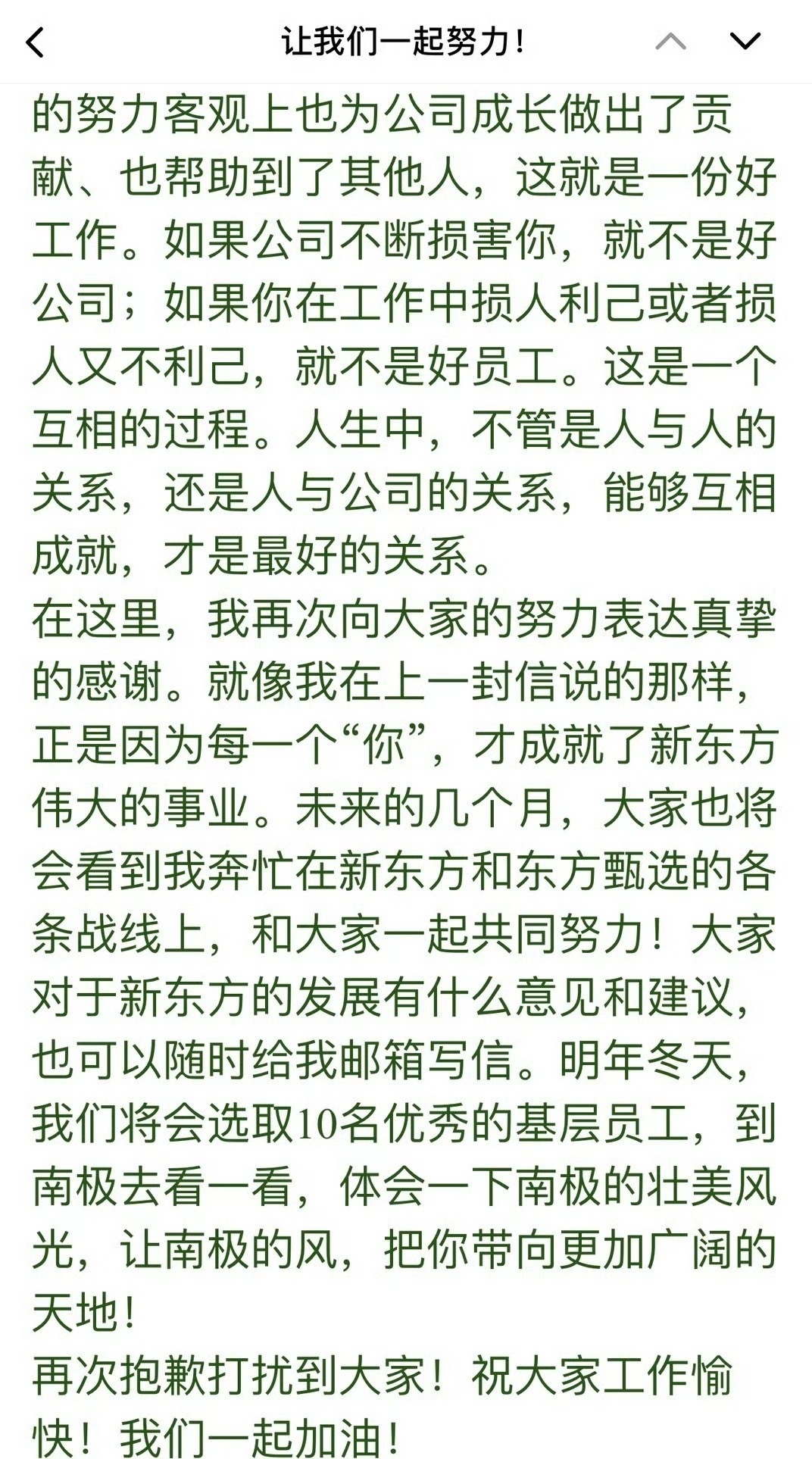 让我们一起努力!

的努力客观上也为公司成长做出了贡献、也帮助到了其他人，这就是一份好工作。如果公司不断损害你，就不是好公司；如果你在工作中损人利己或者损人又不利己，就不是好员工。这是一个互相的过程。人生中，不管是人与人的关系，还是人与公司的关系，能够互相成就，才是最好的关系。
在这里，我再次向大家的努力表达真挚的感谢。就像我在上一封信说的那样，正是因为每一个“你”，才成就了新东方伟大的事业。未来的几个月，大家也将会看到我奔忙在新东方和东方甄选的各条战线上，和大家一起共同努力！大家对于新东方的发展有什么意见和建议，也可以随时给我邮箱写信。明年冬天，我们将会选取10名优秀的基层员工，到南极去看一看，体会一下南极的壮美风光，让南极的风，把你带向更加广阔的天地！
再次抱歉打扰到大家！祝大家工作愉快！我们一起加油！